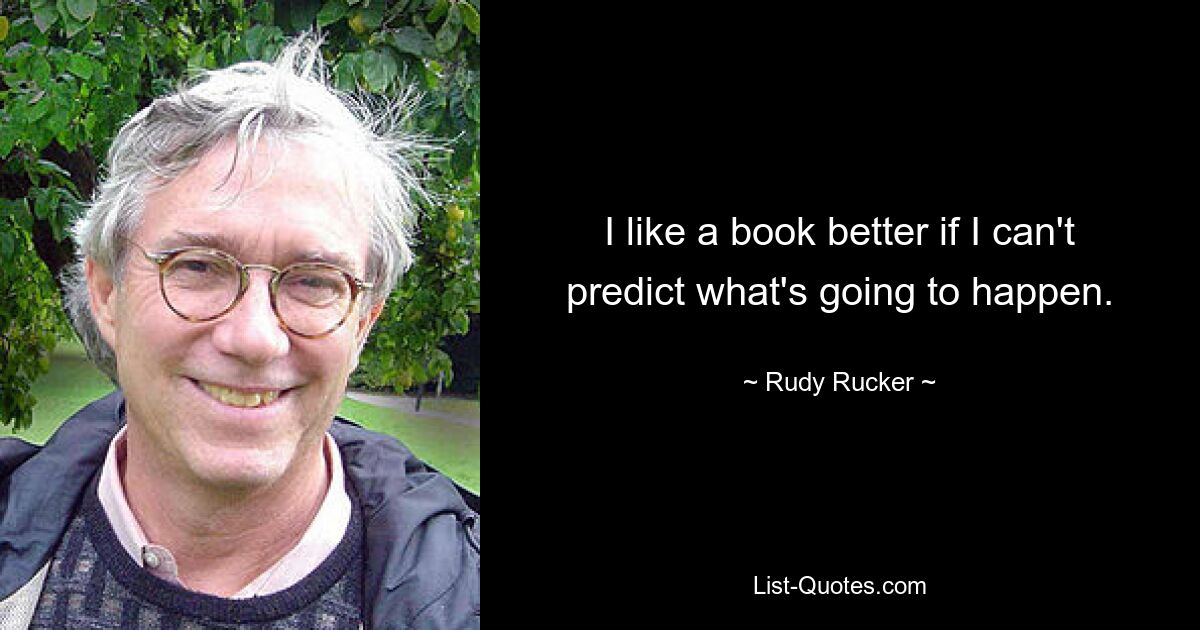 I like a book better if I can't predict what's going to happen.

~ Rudy Rucker ~

List-Quotes.com